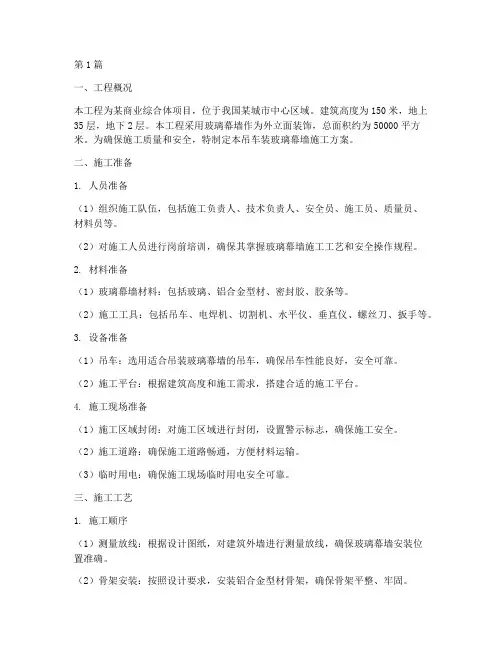 第1篇

一、工程概况

本工程为某商业综合体项目，位于我国某城市中心区域。建筑高度为150米，地上35层，地下2层。本工程采用玻璃幕墙作为外立面装饰，总面积约为50000平方米。为确保施工质量和安全，特制定本吊车装玻璃幕墙施工方案。

二、施工准备

1. 人员准备

（1）组织施工队伍，包括施工负责人、技术负责人、安全员、施工员、质量员、材料员等。

（2）对施工人员进行岗前培训，确保其掌握玻璃幕墙施工工艺和安全操作规程。

2. 材料准备

（1）玻璃幕墙材料：包括玻璃、铝合金型材、密封胶、胶条等。

（2）施工工具：包括吊车、电焊机、切割机、水平仪、垂直仪、螺丝刀、扳手等。

3. 设备准备

（1）吊车：选用适合吊装玻璃幕墙的吊车，确保吊车性能良好，安全可靠。

（2）施工平台：根据建筑高度和施工需求，搭建合适的施工平台。

4. 施工现场准备

（1）施工区域封闭：对施工区域进行封闭，设置警示标志，确保施工安全。

（2）施工道路：确保施工道路畅通，方便材料运输。

（3）临时用电：确保施工现场临时用电安全可靠。

三、施工工艺

1. 施工顺序

（1）测量放线：根据设计图纸，对建筑外墙进行测量放线，确保玻璃幕墙安装位置准确。

（2）骨架安装：按照设计要求，安装铝合金型材骨架，确保骨架平整、牢固。